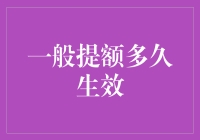 一般提额多久生效